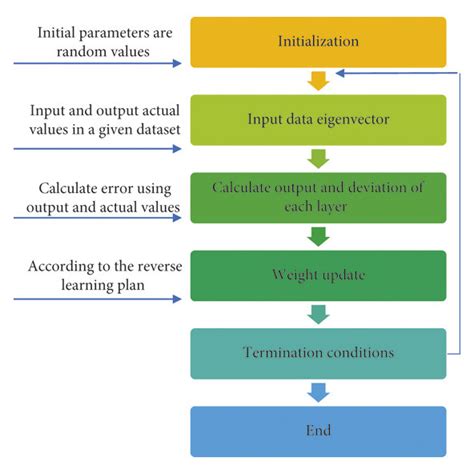 Initial parameters are random values

Initialization

Input and output actual values in a given dataset

Input data eigenvector

Calculate error using output and actual values

Calculate output and deviation of each layer

According to the reverse learning plan

Weight update

Termination conditions

End